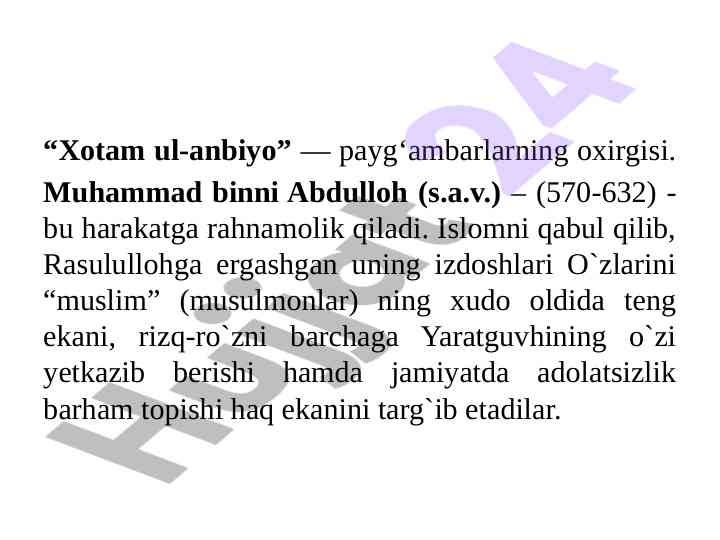 "Xotam ul-anbiyo" — payg'ambarlarning oxirgisi.

Muhammad binni Abdulloh (s.a.v.) – (570-632) - bu harakatga rahnamolik qiladi. Islomni qabul qilib, Rasulullohga ergashgan uning izdoshlari O`zlarini "muslim" (musulmonlar) ning xudo oldida teng ekani, rizq-ro`zni barchaga Yaratguvhining o`zi yetkazib berishi hamda jamiyatda adolatsizlik barham topishi haq ekanini targ`ib etadilar.

Hujjat24